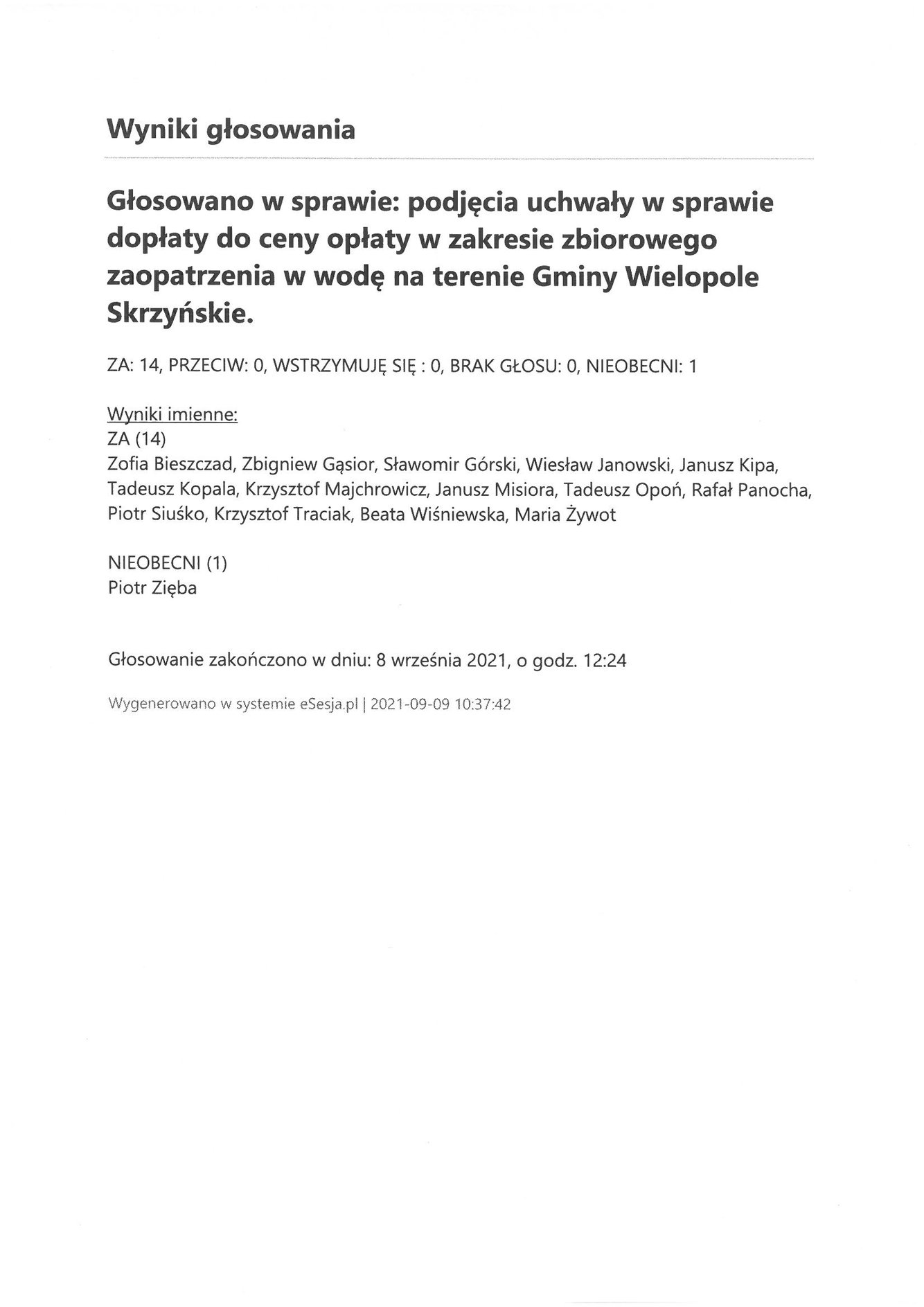 Wyniki głosowania

Głosowano w sprawie: podjęcia uchwały w sprawie dopłaty do ceny opłaty w zakresie zbiorowego zaopatrzenia w wodę na terenie Gminy Wielopole Skrzyńskie.

ZA: 14, PRZECIW: 0, WSTRZYMUJĘ SIĘ : 0, BRAK GŁOSU: 0, NIEOBECNI: 1

Wyniki imienne:
ZA (14)
Zofia Bieszczad, Zbigniew Gąsior, Sławomir Górski, Wiesław Janowski, Janusz Kipa, Tadeusz Kopala, Krzysztof Majchrowicz, Janusz Misiora, Tadeusz Opoń, Rafał Panocha, Piotr Siuśko, Krzysztof Traciak, Beata Wiśniewska, Maria Żywot

NIEOBECNI (1)
Piotr Zięba

Głosowanie zakończono w dniu: 8 września 2021, o godz. 12:24

Wygenerowano w systemie eSesja.pl | 2021-09-09 10:37:42